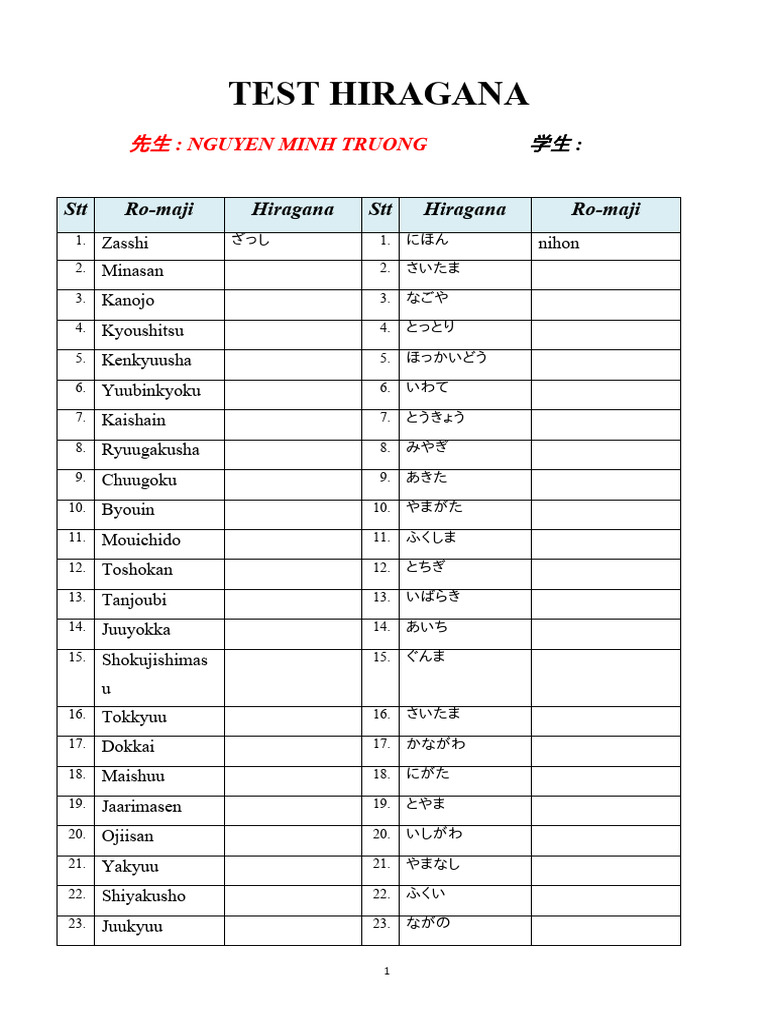 TEST HIRAGANA

先生 : NGUYEN MINH TRUONG　　　学生 :

| Stt | Ro-maji | Hiragana | Stt | Hiragana | Ro-maji |
|---|---|---|---|---|---|
| 1. | Zasshi | ざっし | 1. | にほん | nihon |
| 2. | Minasan | | 2. | さいたま | |
| 3. | Kanojo | | 3. | なごや | |
| 4. | Kyoushitsu | | 4. | とっとり | |
| 5. | Kenkyuusha | | 5. | ほっかいどう | |
| 6. | Yuubinkyoku | | 6. | いわて | |
| 7. | Kaishain | | 7. | とうきょう | |
| 8. | Ryuugakusha | | 8. | みやぎ | |
| 9. | Chuugoku | | 9. | あきた | |
| 10. | Byouin | | 10. | やまがた | |
| 11. | Mouichido | | 11. | ふくしま | |
| 12. | Toshokan | | 12. | とちぎ | |
| 13. | Tanjoubi | | 13. | いばらき | |
| 14. | Juuyokka | | 14. | あいち | |
| 15. | Shokujishimasu | | 15. | ぐんま | |
| 16. | Tokkyuu | | 16. | さいたま | |
| 17. | Dokkai | | 17. | かながわ | |
| 18. | Maishuu | | 18. | にがた | |
| 19. | Jaarimasen | | 19. | とやま | |
| 20. | Ojiisan | | 20. | いしがわ | |
| 21. | Yakyuu | | 21. | やまなし | |
| 22. | Shiyakusho | | 22. | ふくい | |
| 23. | Juukyuu | | 23. | ながの | |

1